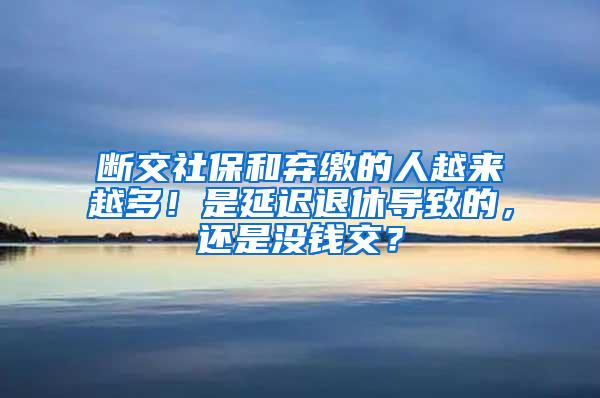 断交社保和弃缴的人越来越多！是延迟退休导致的，还是没钱交？